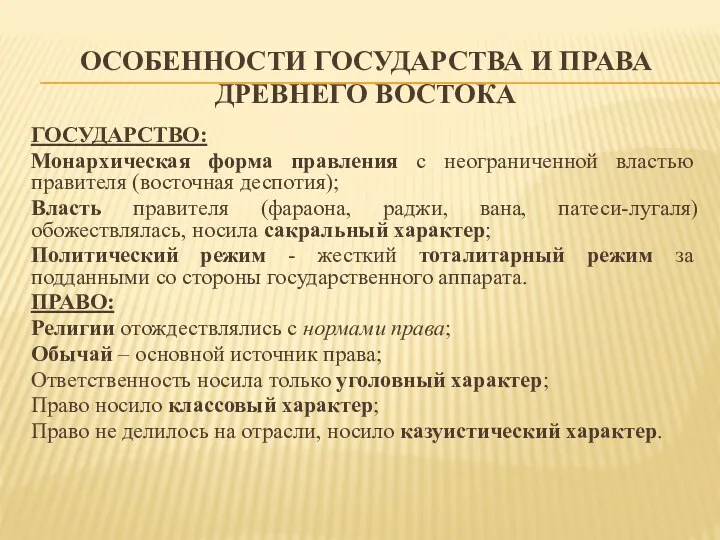 ОСОБЕННОСТИ ГОСУДАРСТВА И ПРАВА ДРЕВНЕГО ВОСТОКА

ГОСУДАРСТВО:

Монархическая форма правления с неограниченной властью правителя (восточная деспотия);

Власть правителя (фараона, раджи, вана, патеси-лугаля) обожествлялась, носила сакральный характер;

Политический режим - жесткий тоталитарный режим за подданными со стороны государственного аппарата.

ПРАВО:

Религии отождествлялись с нормами права;

Обычай – основной источник права;

Ответственность носила только уголовный характер;

Право носило классовый характер;

Право не делилось на отрасли, носило казуистический характер.